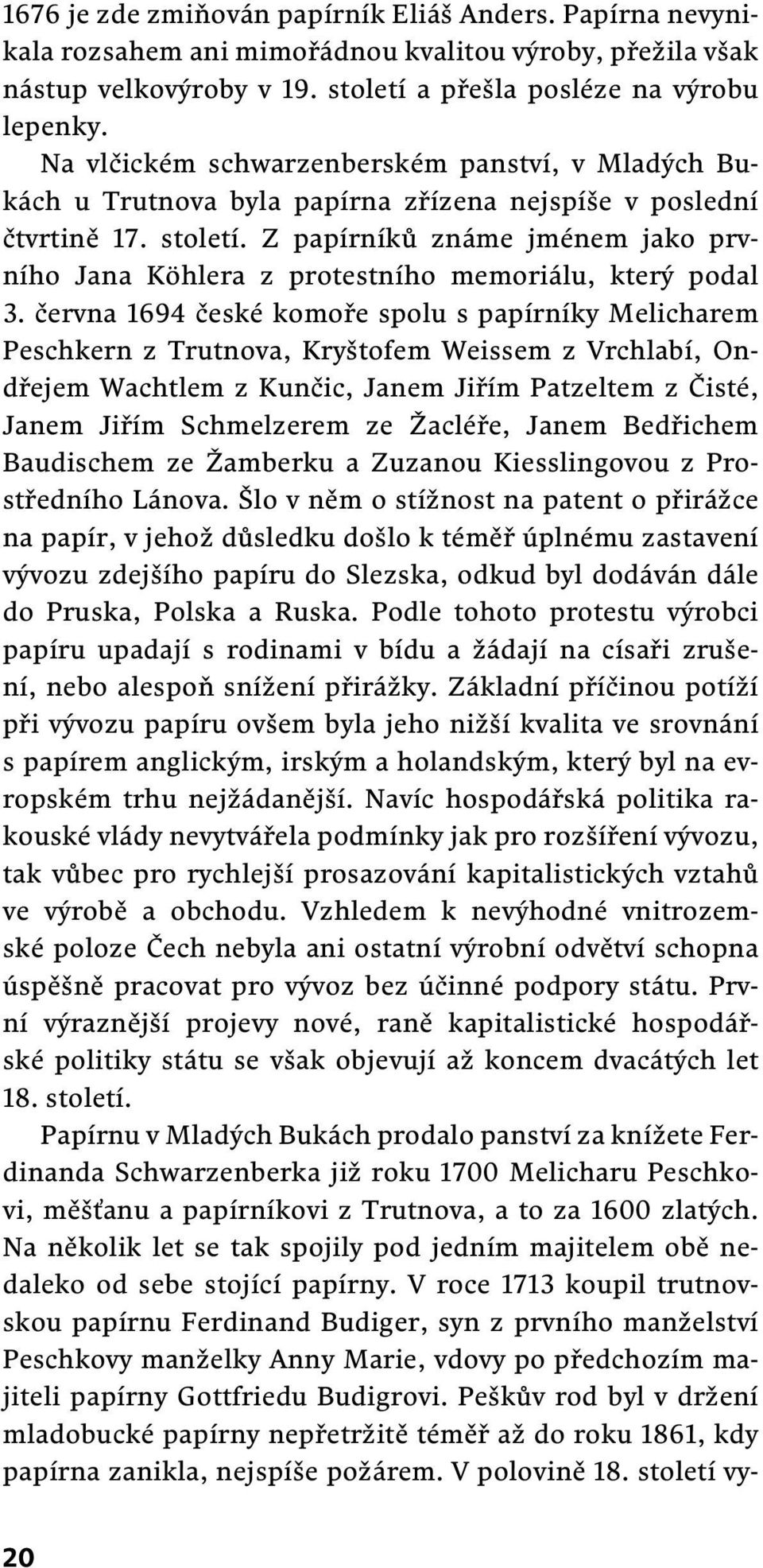 1676 je zde zmiňován papírník Eliáš Anders. Papírna nevynikala rozsahem ani mimořádnou kvalitou výroby, přežila však nástup velkovýroby v 19. století a přešla posléze na výrobu lepenky.

Na vlčickém schwarzenberském panství, v Mladých Bukách u Trutnova byla papírna zřízena nejspíše v poslední čtvrtině 17. století. Z papírníků známe jménem jako prvního Jana Köhlera z protestního memoriálu, který podal 3. června 1694 české komoře spolu s papírníky Melicharem Peschkern z Trutnova, Kryštofem Weissem z Vrchlabí, Ondřejem Wachtlem z Kunčic, Janem Jiřím Patzeltem z Čisté, Janem Jiřím Schmelzerem ze Žacléře, Janem Bedřichem Baudischem ze Žamberku a Zuzanou Kiesslingovou z Prostředního Lánova. Šlo v něm o stížnost na patent o přirážce na papír, v jehož důsledku došlo k téměř úplnému zastavení vývozu zdejšího papíru do Slezska, odkud byl dodáván dále do Pruska, Polska a Ruska. Podle tohoto protestu výrobci papíru upadají s rodinami v bídu a žádají na císaři zrušení, nebo alespoň snížení přirážky. Základní příčinou potíží při vývozu papíru ovšem byla jeho nižší kvalita ve srovnání s papírem anglickým, irským a holandským, který byl na evropském trhu nejžádanější. Navíc hospodářská politika rakouské vlády nevytvářela podmínky jak pro rozšíření vývozu, tak vůbec pro rychlejší prosazování kapitalistických vztahů ve výrobě a obchodu. Vzhledem k nevýhodné vnitrozemské poloze Čech nebyla ani ostatní výrobní odvětví schopna úspěšně pracovat pro vývoz bez účinné podpory státu. První výraznější projevy nové, raně kapitalistické hospodářské politiky státu se však objevují až koncem dvacátých let 18. století.

Papírnu v Mladých Bukách prodalo panství za knížete Ferdinanda Schwarzenberka již roku 1700 Melicharu Peschkovi, měšťanu a papírníkovi z Trutnova, a to za 1600 zlatých. Na několik let se tak spojily pod jedním majitelem obě nedaleko od sebe stojící papírny. V roce 1713 koupil trutnovskou papírnu Ferdinand Budiger, syn z prvního manželství Peschkovy manželky Anny Marie, vdovy po předchozím majiteli papírny Gottfriedu Budigrovi. Peškův rod byl v držení mladobucké papírny nepřetržitě téměř až do roku 1861, kdy papírna zanikla, nejspíše požárem. V polovině 18. století vy-

20